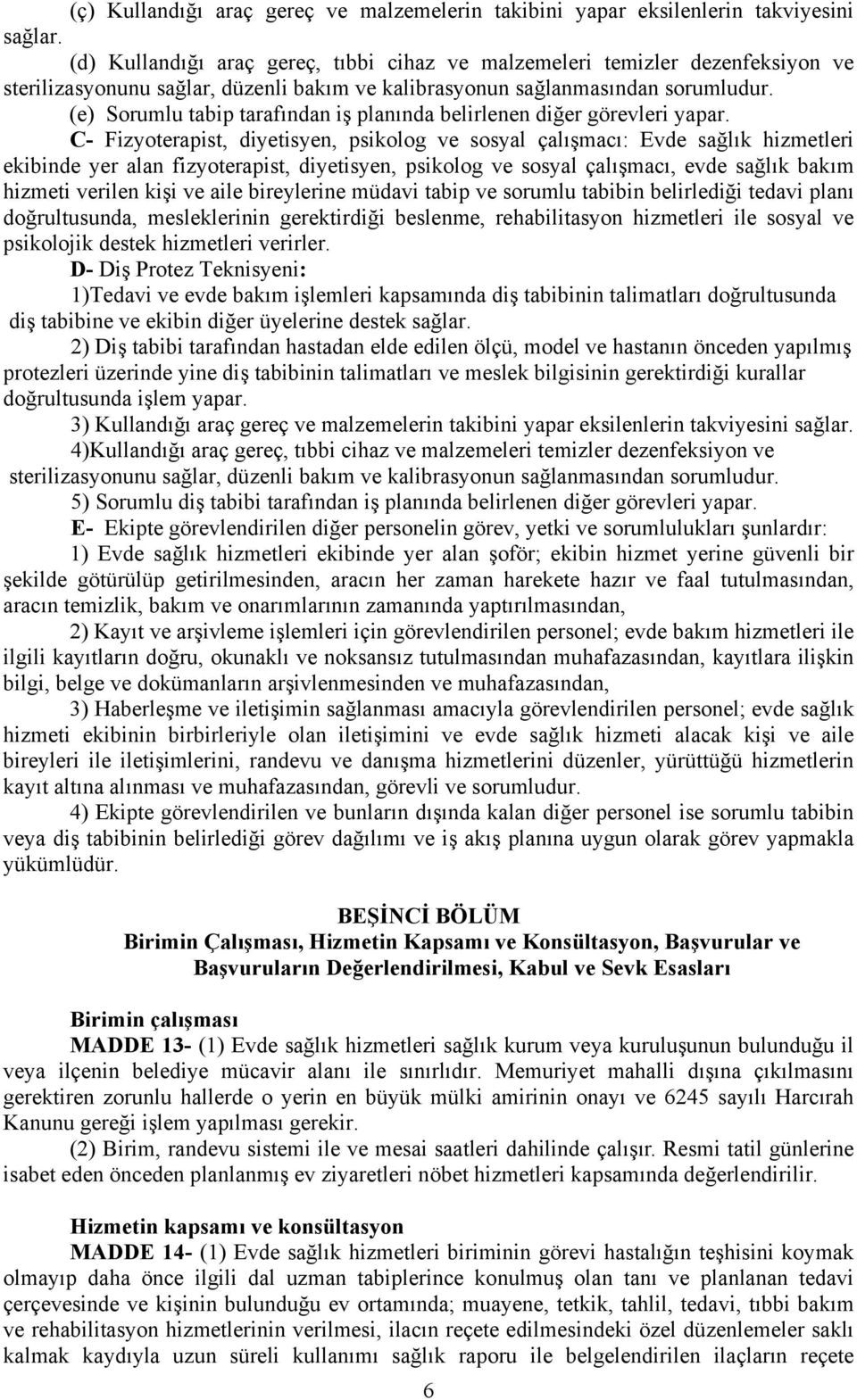 (ç) Kullandığı araç gereç ve malzemelerin takibini yapar eksilenlerin takviyesini sağlar.

(d) Kullandığı araç gereç, tıbbi cihaz ve malzemeleri temizler dezenfeksiyon ve sterilizasyonunu sağlar, düzenli bakım ve kalibrasyonun sağlanmasından sorumludur.

(e) Sorumlu tabip tarafından iş planında belirlenen diğer görevleri yapar.

C- Fizyoterapist, diyetisyen, psikolog ve sosyal çalışmacı: Evde sağlık hizmetleri ekibinde yer alan fizyoterapist, diyetisyen, psikolog ve sosyal çalışmacı, evde sağlık bakım hizmeti verilen kişi ve aile bireylerine müdavi tabip ve sorumlu tabibin belirlediği tedavi planı doğrultusunda, mesleklerinin gerektirdiği beslenme, rehabilitasyon hizmetleri ile sosyal ve psikolojik destek hizmetleri verirler.

D- Diş Protez Teknisyeni:

1)Tedavi ve evde bakım işlemleri kapsamında diş tabibinin talimatları doğrultusunda diş tabibine ve ekibin diğer üyelerine destek sağlar.

2) Diş tabibi tarafından hastadan elde edilen ölçü, model ve hastanın önceden yapılmış protezleri üzerinde yine diş tabibinin talimatları ve meslek bilgisinin gerektirdiği kurallar doğrultusunda işlem yapar.

3) Kullandığı araç gereç ve malzemelerin takibini yapar eksilenlerin takviyesini sağlar.

4)Kullandığı araç gereç, tıbbi cihaz ve malzemeleri temizler dezenfeksiyon ve sterilizasyonunu sağlar, düzenli bakım ve kalibrasyonun sağlanmasından sorumludur.

5) Sorumlu diş tabibi tarafından iş planında belirlenen diğer görevleri yapar.

E- Ekipte görevlendirilen diğer personelin görev, yetki ve sorumlulukları şunlardır:

1) Evde sağlık hizmetleri ekibinde yer alan şoför; ekibin hizmet yerine güvenli bir şekilde götürülüp getirilmesinden, aracın her zaman harekete hazır ve faal tutulmasından, aracın temizlik, bakım ve onarımlarının zamanında yaptırılmasından,

2) Kayıt ve arşivleme işlemleri için görevlendirilen personel; evde bakım hizmetleri ile ilgili kayıtların doğru, okunaklı ve noksansız tutulmasından muhafazasından, kayıtlara ilişkin bilgi, belge ve dokümanların arşivlenmesinden ve muhafazasından,

3) Haberleşme ve iletişimin sağlanması amacıyla görevlendirilen personel; evde sağlık hizmeti ekibinin birbirleriyle olan iletişimini ve evde sağlık hizmeti alacak kişi ve aile bireyleri ile iletişimlerini, randevu ve danışma hizmetlerini düzenler, yürüttüğü hizmetlerin kayıt altına alınması ve muhafazasından, görevli ve sorumludur.

4) Ekipte görevlendirilen ve bunların dışında kalan diğer personel ise sorumlu tabibin veya diş tabibinin belirlediği görev dağılımı ve iş akış planına uygun olarak görev yapmakla yükümlüdür.

BEŞİNCİ BÖLÜM
Birimin Çalışması, Hizmetin Kapsamı ve Konsültasyon, Başvurular ve Başvuruların Değerlendirilmesi, Kabul ve Sevk Esasları

Birimin çalışması
MADDE 13- (1) Evde sağlık hizmetleri sağlık kurum veya kuruluşunun bulunduğu il veya ilçenin belediye mücavir alanı ile sınırlıdır. Memuriyet mahalli dışına çıkılmasını gerektiren zorunlu hallerde o yerin en büyük mülki amirinin onayı ve 6245 sayılı Harcırah Kanunu gereği işlem yapılması gerekir.

(2) Birim, randevu sistemi ile ve mesai saatleri dahilinde çalışır. Resmi tatil günlerine isabet eden önceden planlanmış ev ziyaretleri nöbet hizmetleri kapsamında değerlendirilir.

Hizmetin kapsamı ve konsültasyon
MADDE 14- (1) Evde sağlık hizmetleri biriminin görevi hastalığın teşhisini koymak olmayıp daha önce ilgili dal uzman tabiplerince konulmuş olan tanı ve planlanan tedavi çerçevesinde ve kişinin bulunduğu ev ortamında; muayene, tetkik, tahlil, tedavi, tıbbi bakım ve rehabilitasyon hizmetlerinin verilmesi, ilacın reçete edilmesindeki özel düzenlemeler saklı kalmak kaydıyla uzun süreli kullanımı sağlık raporu ile belgelendirilen ilaçların reçete

6